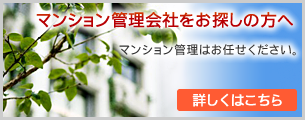 マンション管理会社をお探しの方へ

マンション管理はお任せください。

詳しくはこちら